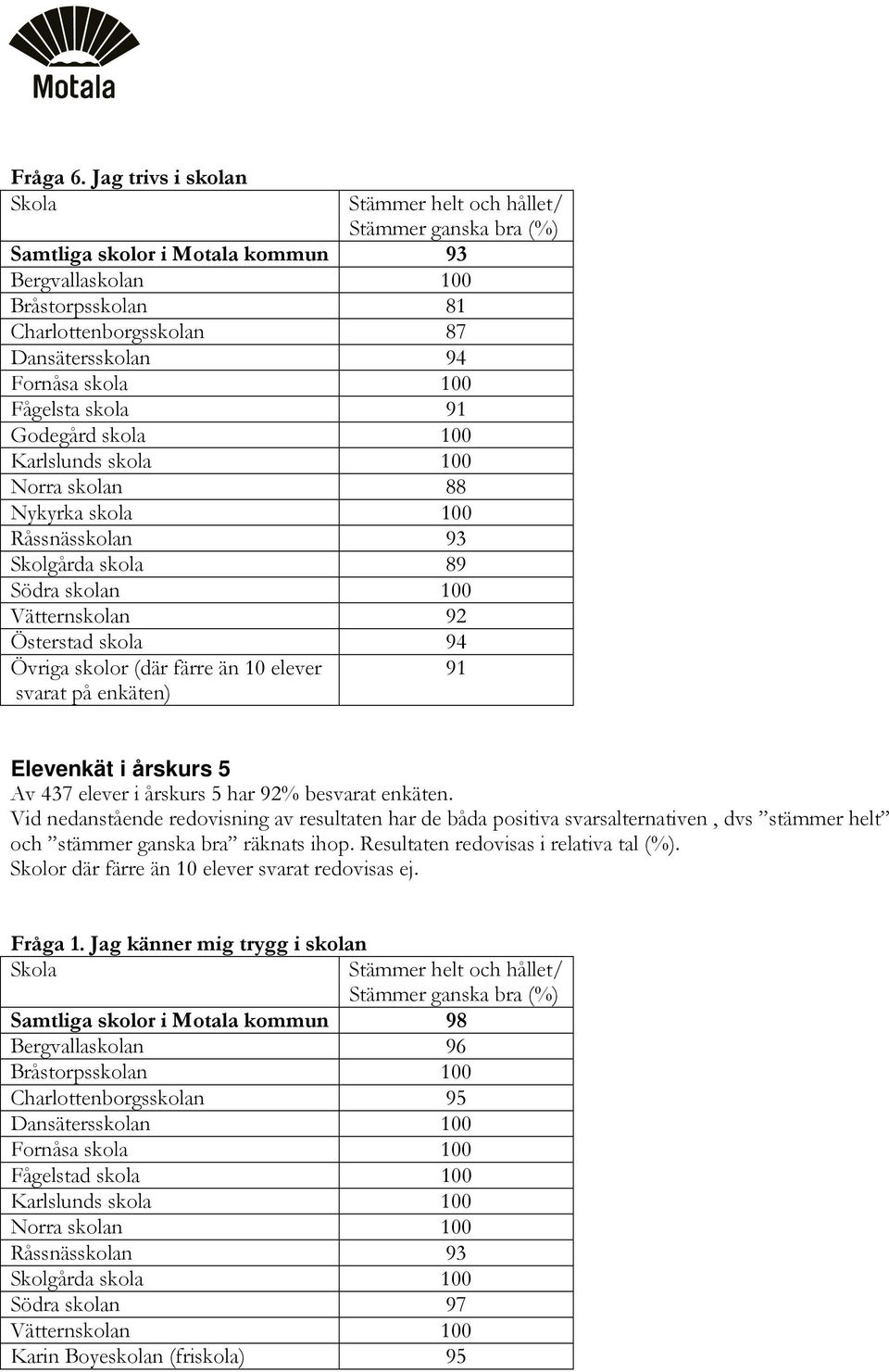 Motala

Fråga 6. Jag trivs i skolan

| Skola | Stämmer helt och hållet/ Stämmer ganska bra (%) |
|---|---|
| Samtliga skolor i Motala kommun | 93 |
| Bergvallaskolan | 100 |
| Bråstorpsskolan | 81 |
| Charlottenborgsskolan | 87 |
| Dansätersskolan | 94 |
| Fornåsa skola | 100 |
| Fågelsta skola | 91 |
| Godegård skola | 100 |
| Karlslunds skola | 100 |
| Norra skolan | 88 |
| Nykyrka skola | 100 |
| Råssnässkolan | 93 |
| Skolgårda skola | 89 |
| Södra skolan | 100 |
| Vätternskolan | 92 |
| Österstad skola | 94 |
| Övriga skolor (där färre än 10 elever svarat på enkäten) | 91 |

Elevenkät i årskurs 5
Av 437 elever i årskurs 5 har 92% besvarat enkäten.
Vid nedanstående redovisning av resultaten har de båda positiva svarsalternativen , dvs ”stämmer helt” och ”stämmer ganska bra” räknats ihop. Resultaten redovisas i relativa tal (%).
Skolor där färre än 10 elever svarat redovisas ej.

Fråga 1. Jag känner mig trygg i skolan

| Skola | Stämmer helt och hållet/ Stämmer ganska bra (%) |
|---|---|
| Samtliga skolor i Motala kommun | 98 |
| Bergvallaskolan | 96 |
| Bråstorpsskolan | 100 |
| Charlottenborgsskolan | 95 |
| Dansätersskolan | 100 |
| Fornåsa skola | 100 |
| Fågelstad skola | 100 |
| Karlslunds skola | 100 |
| Norra skolan | 100 |
| Råssnässkolan | 93 |
| Skolgårda skola | 100 |
| Södra skolan | 97 |
| Vätternskolan | 100 |
| Karin Boyeskolan (friskola) | 95 |